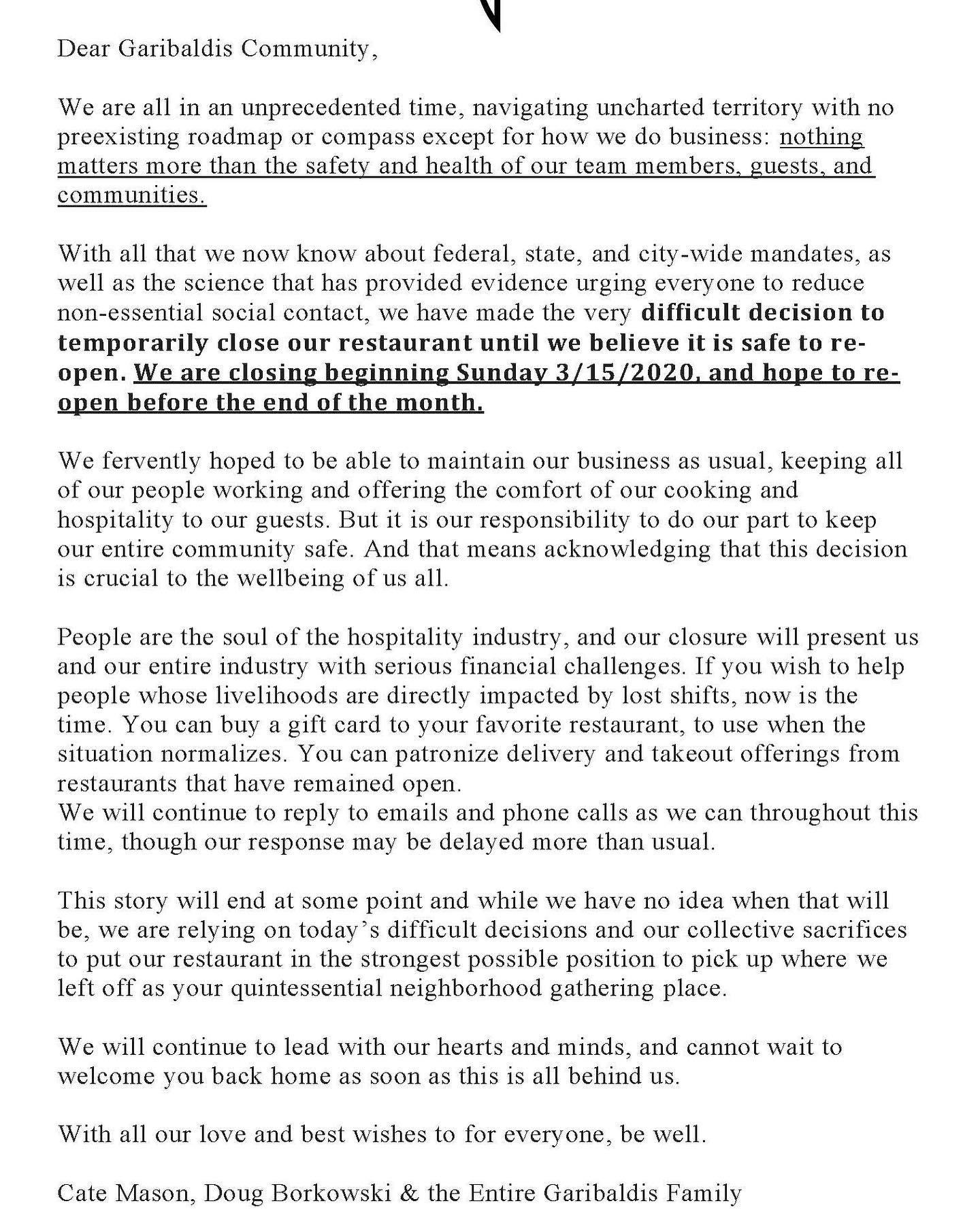 Dear Garibaldis Community,

We are all in an unprecedented time, navigating uncharted territory with no preexisting roadmap or compass except for how we do business: nothing matters more than the safety and health of our team members, guests, and communities.

With all that we now know about federal, state, and city-wide mandates, as well as the science that has provided evidence urging everyone to reduce non-essential social contact, we have made the very difficult decision to temporarily close our restaurant until we believe it is safe to re-open. We are closing beginning Sunday 3/15/2020, and hope to re-open before the end of the month.

We fervently hoped to be able to maintain our business as usual, keeping all of our people working and offering the comfort of our cooking and hospitality to our guests. But it is our responsibility to do our part to keep our entire community safe. And that means acknowledging that this decision is crucial to the wellbeing of us all.

People are the soul of the hospitality industry, and our closure will present us and our entire industry with serious financial challenges. If you wish to help people whose livelihoods are directly impacted by lost shifts, now is the time. You can buy a gift card to your favorite restaurant, to use when the situation normalizes. You can patronize delivery and takeout offerings from restaurants that have remained open.
We will continue to reply to emails and phone calls as we can throughout this time, though our response may be delayed more than usual.

This story will end at some point and while we have no idea when that will be, we are relying on today's difficult decisions and our collective sacrifices to put our restaurant in the strongest possible position to pick up where we left off as your quintessential neighborhood gathering place.

We will continue to lead with our hearts and minds, and cannot wait to welcome you back home as soon as this is all behind us.

With all our love and best wishes to for everyone, be well.

Cate Mason, Doug Borkowski & the Entire Garibaldis Family